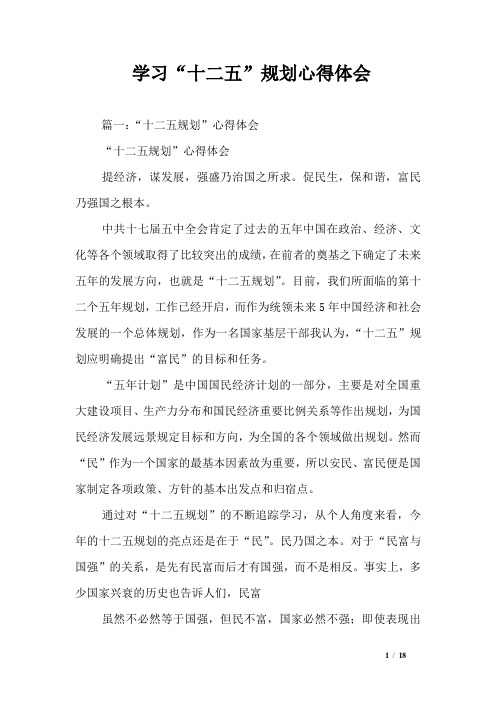 学习“十二五”规划心得体会

篇一：“十二五规划”心得体会

“十二五规划”心得体会

提经济，谋发展，强盛乃治国之所求。促民生，保和谐，富民乃强国之根本。

中共十七届五中全会肯定了过去的五年中国在政治、经济、文化等各个领域取得了比较突出的成绩，在前者的奠基之下确定了未来五年的发展方向，也就是“十二五规划”。目前，我们所面临的第十二个五年规划，工作已经开启，而作为统领未来5年中国经济和社会发展的一个总体规划，作为一名国家基层干部我认为，“十二五”规划应明确提出“富民”的目标和任务。

“五年计划”是中国国民经济计划的一部分，主要是对全国重大建设项目、生产力分布和国民经济重要比例关系等作出规划，为国民经济发展远景规定目标和方向，为全国的各个领域做出规划。然而“民”作为一个国家的最基本因素故为重要，所以安民、富民便是国家制定各项政策、方针的基本出发点和归宿点。

通过对“十二五规划”的不断追踪学习，从个人角度来看，今年的十二五规划的亮点还是在于“民”。民乃国之本。对于“民富与国强”的关系，是先有民富而后才有国强，而不是相反。事实上，多少国家兴衰的历史也告诉人们，民富

虽然不必然等于国强，但民不富，国家必然不强；即使表现出

1 / 18